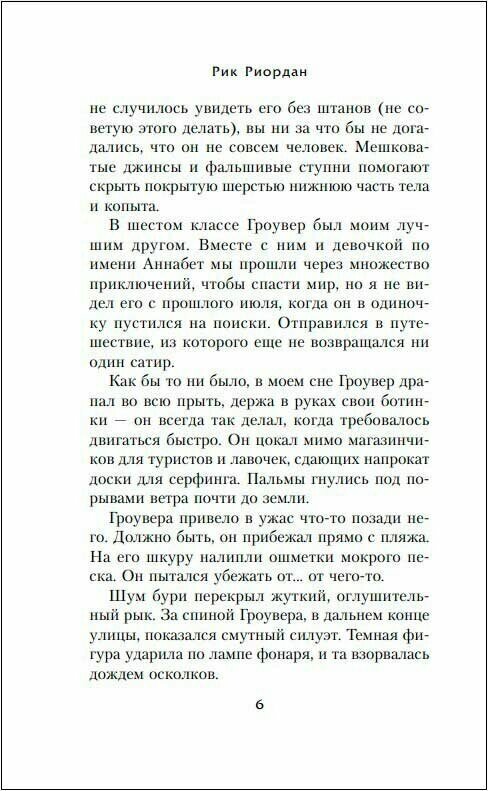 Рик Риордан

не случилось увидеть его без штанов (не советую этого делать), вы ни за что бы не догадались, что он не совсем человек. Мешковатые джинсы и фальшивые ступни помогают скрыть покрытую шерстью нижнюю часть тела и копыта.

В шестом классе Гроувер был моим лучшим другом. Вместе с ним и девочкой по имени Аннабет мы прошли через множество приключений, чтобы спасти мир, но я не видел его с прошлого июля, когда он в одиночку пустился на поиски. Отправился в путешествие, из которого еще не возвращался ни один сатир.

Как бы то ни было, в моем сне Гроувер драпал во всю прыть, держа в руках свои ботинки — он всегда так делал, когда требовалось двигаться быстро. Он цокал мимо магазинчиков для туристов и лавочек, сдающих напрокат доски для серфинга. Пальмы гнулись под порывами ветра почти до земли.

Гроувера привело в ужас что-то позади него. Должно быть, он прибежал прямо с пляжа. На его шкуру налипли ошметки мокрого песка. Он пытался убежать от... от чего-то.

Шум бури перекрыл жуткий, оглушительный рык. За спиной Гроувера, в дальнем конце улицы, показался смутный силуэт. Темная фигура ударила по лампе фонаря, и та взорвалась дождем осколков.

6